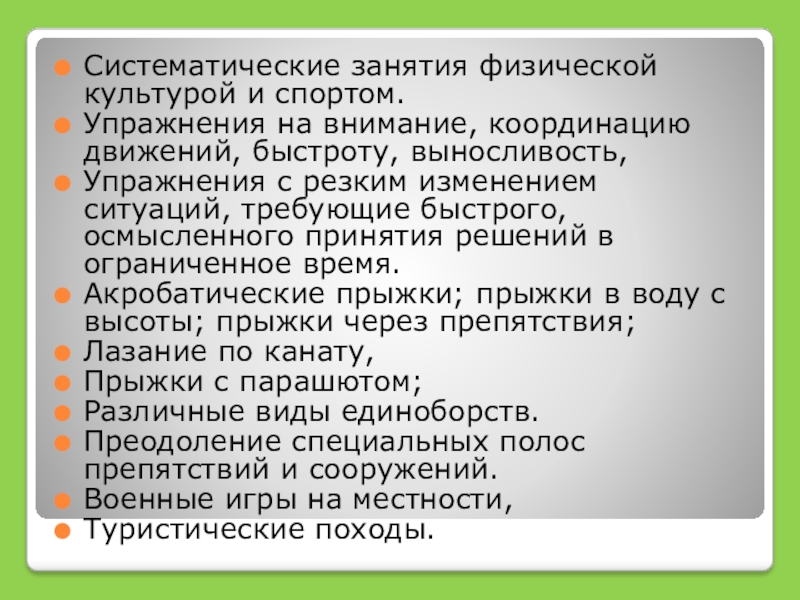 • Систематические занятия физической культурой и спортом.
• Упражнения на внимание, координацию движений, быстроту, выносливость,
• Упражнения с резким изменением ситуаций, требующие быстрого, осмысленного принятия решений в ограниченное время.
• Акробатические прыжки; прыжки в воду с высоты; прыжки через препятствия;
• Лазание по канату,
• Прыжки с парашютом;
• Различные виды единоборств.
• Преодоление специальных полос препятствий и сооружений.
• Военные игры на местности,
• Туристические походы.